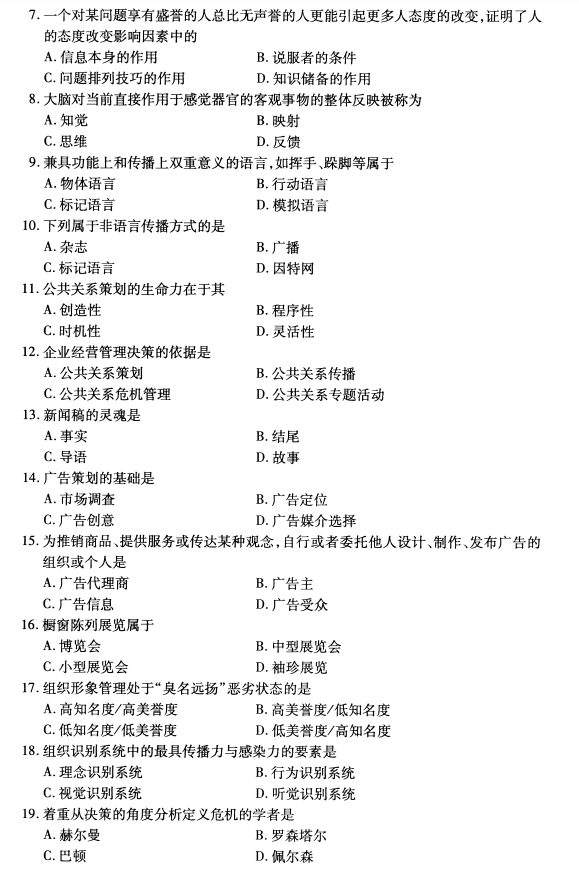 7. 一个对某问题享有盛誉的人总比无声誉的人更能引起更多人态度的改变，证明了人的态度改变影响因素中的

A. 信息本身的作用
B. 说服者的条件
C. 问题排列技巧的作用
D. 知识储备的作用

8. 大脑对当前直接作用于感觉器官的客观事物的整体反映被称为

A. 知觉
B. 映射
C. 思维
D. 反馈

9. 兼具功能上和传播上双重意义的语言，如挥手、跺脚等属于

A. 物体语言
B. 行动语言
C. 标记语言
D. 模拟语言

10. 下列属于非语言传播方式的是

A. 杂志
B. 广播
C. 标记语言
D. 因特网

11. 公共关系策划的生命力在于其

A. 创造性
B. 程序性
C. 时机性
D. 灵活性

12. 企业经营管理决策的依据是

A. 公共关系策划
B. 公共关系传播
C. 公共关系危机管理
D. 公共关系专题活动

13. 新闻稿的灵魂是

A. 事实
B. 结尾
C. 导语
D. 故事

14. 广告策划的基础是

A. 市场调查
B. 广告定位
C. 广告创意
D. 广告媒介选择

15. 为推销商品、提供服务或传达某种观念，自行或者委托他人设计、制作、发布广告的组织或个人是

A. 广告代理商
B. 广告主
C. 广告信息
D. 广告受众

16. 橱窗陈列展览属于

A. 博览会
B. 中型展览会
C. 小型展览会
D. 袖珍展览

17. 组织形象管理处于“臭名远扬”恶劣状态的是

A. 高知名度/高美誉度
B. 高美誉度/低知名度
C. 低知名度/低美誉度
D. 低美誉度/高知名度

18. 组织识别系统中的最具传播力与感染力的要素是

A. 理念识别系统
B. 行为识别系统
C. 视觉识别系统
D. 听觉识别系统

19. 着重从决策的角度分析定义危机的学者是

A. 赫尔曼
B. 罗森塔尔
C. 巴顿
D. 佩尔森